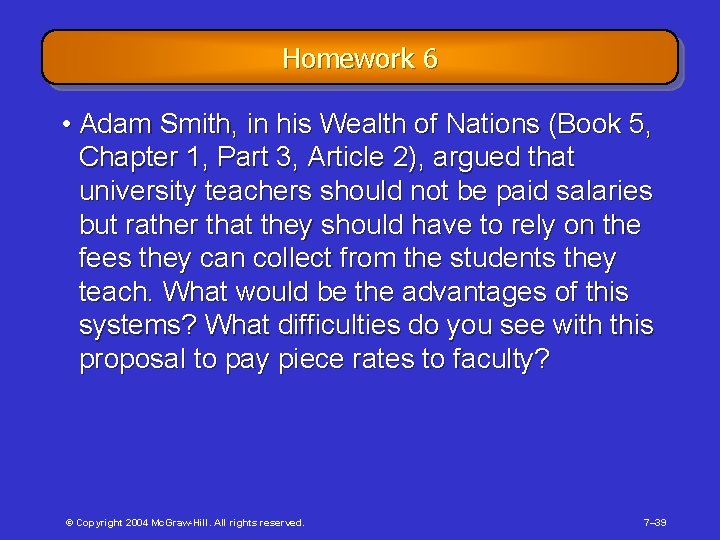 Homework 6

• Adam Smith, in his Wealth of Nations (Book 5, Chapter 1, Part 3, Article 2), argued that university teachers should not be paid salaries but rather that they should have to rely on the fees they can collect from the students they teach. What would be the advantages of this systems? What difficulties do you see with this proposal to pay piece rates to faculty?

© Copyright 2004 McGraw-Hill. All rights reserved.

7–39